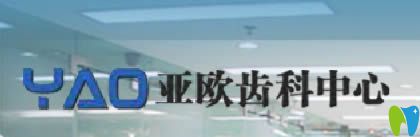 YAO 亚欧齿科中心